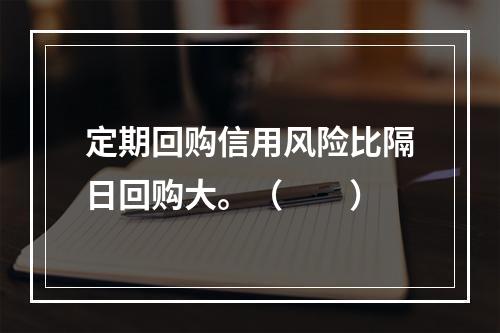 定期回购信用风险比隔日回购大。（　　）